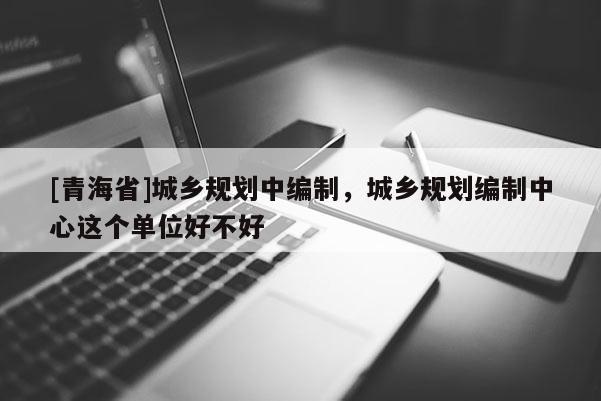 [青海省]城乡规划中编制，城乡规划编制中心这个单位好不好